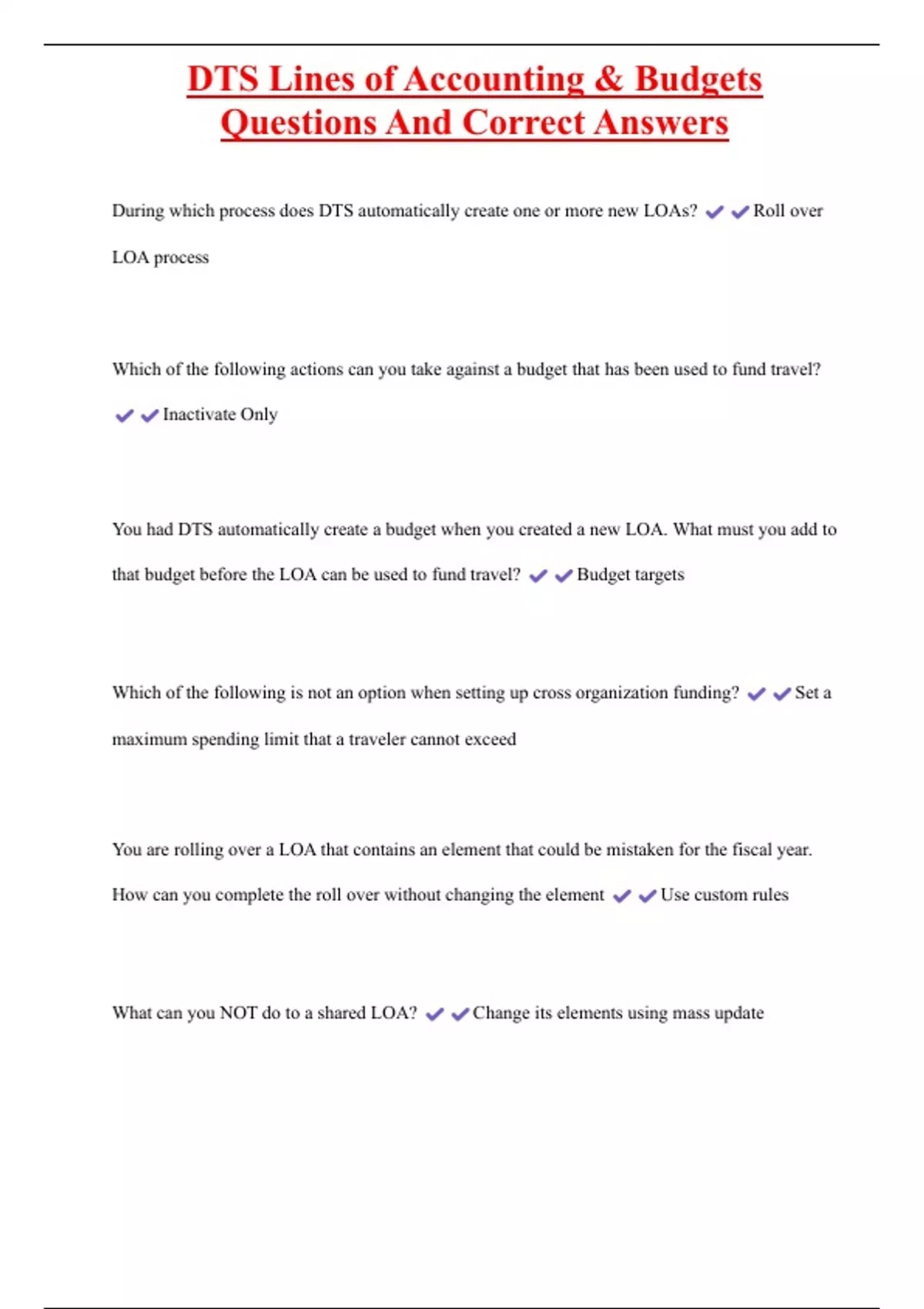 DTS Lines of Accounting & Budgets Questions And Correct Answers

During which process does DTS automatically create one or more new LOAs? ✔✔Roll over LOA process

Which of the following actions can you take against a budget that has been used to fund travel? ✔✔Inactivate Only

You had DTS automatically create a budget when you created a new LOA. What must you add to that budget before the LOA can be used to fund travel? ✔✔Budget targets

Which of the following is not an option when setting up cross organization funding? ✔✔Set a maximum spending limit that a traveler cannot exceed

You are rolling over a LOA that contains an element that could be mistaken for the fiscal year. How can you complete the roll over without changing the element ✔✔Use custom rules

What can you NOT do to a shared LOA? ✔✔Change its elements using mass update